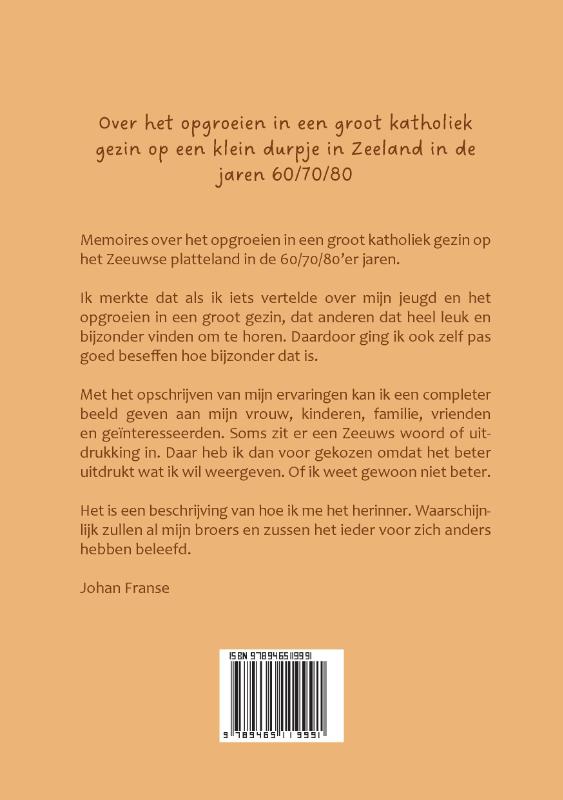 Over het opgroeien in een groot katholiek gezin op een klein durpje in Zeeland in de jaren 60/70/80

Memoires over het opgroeien in een groot katholiek gezin op het Zeeuwse platteland in de 60/70/80'er jaren.

Ik merkte dat als ik iets vertelde over mijn jeugd en het opgroeien in een groot gezin, dat anderen dat heel leuk en bijzonder vinden om te horen. Daardoor ging ik ook zelf pas goed beseffen hoe bijzonder dat is.

Met het opschrijven van mijn ervaringen kan ik een completer beeld geven aan mijn vrouw, kinderen, familie, vrienden en geïnteresseerden. Soms zit er een Zeeuws woord of uitdrukking in. Daar heb ik dan voor gekozen omdat het beter uitdrukt wat ik wil weergeven. Of ik weet gewoon niet beter.

Het is een beschrijving van hoe ik me het herinner. Waarschijnlijk zullen al mijn broers en zussen het ieder voor zich anders hebben beleefd.

Johan Franse

ISBN 9789465119991

9 789465 119991